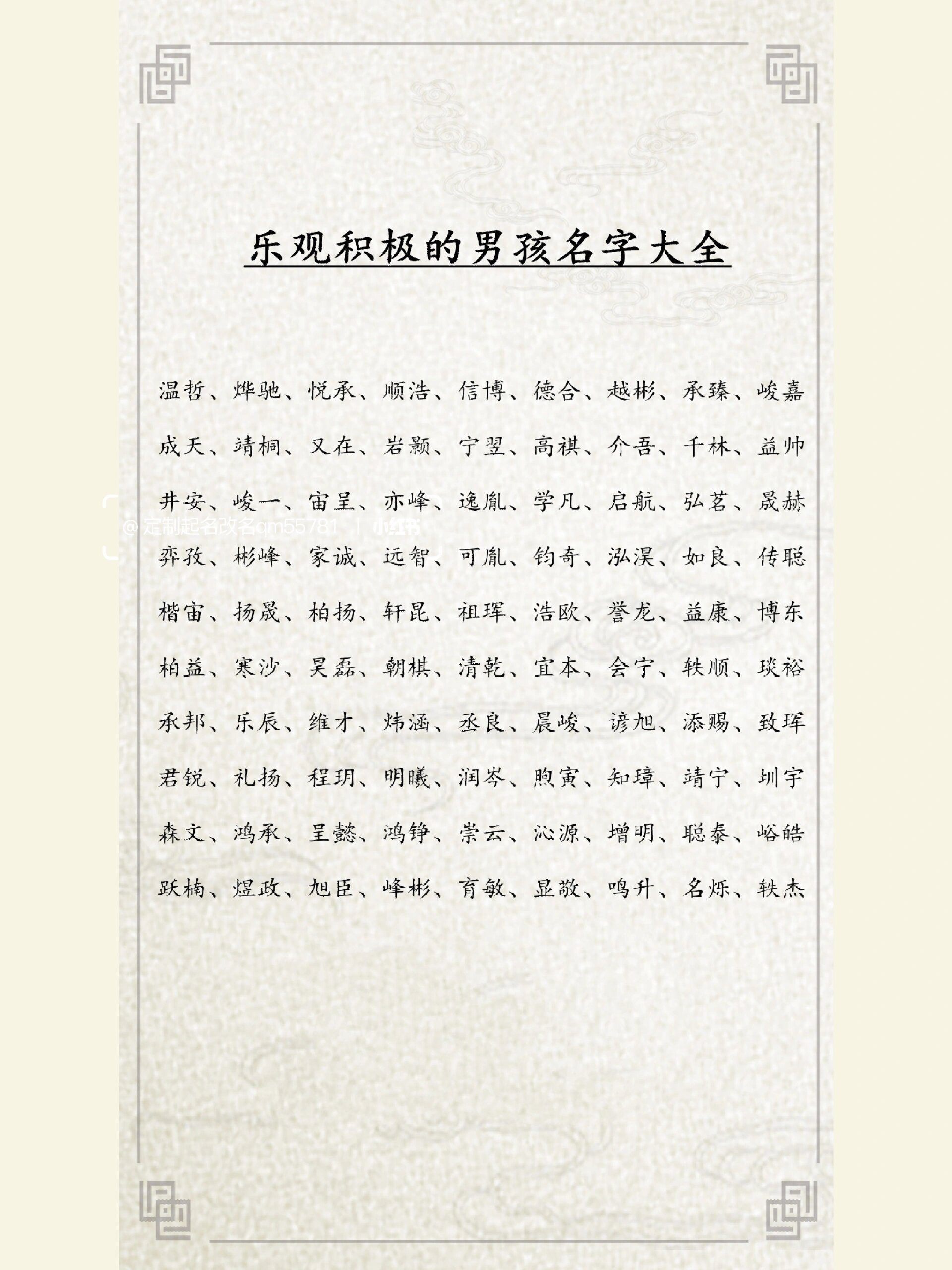 乐观积极的男孩名字大全

温哲、烨驰、悦承、顺浩、信博、德合、越彬、承臻、峻嘉

成天、靖桐、又在、岩颢、宁翌、高祺、介吾、千林、益帅

井安、峻一、宙呈、亦峰、逸胤、学凡、启航、弘茗、晟赫

@定制起名改名qm55781 | 小红书

弈孜、彬峰、家诚、远智、可胤、钧奇、泓淏、如良、传聪

楷宙、扬晟、柏扬、轩昆、祖珲、浩欧、誉龙、益康、博东

柏益、寒沙、昊磊、朝棋、清乾、宜本、会宁、轶顺、琰裕

承邦、乐辰、维才、炜涵、丞良、晨峻、谚旭、添赐、致珲

君锐、礼扬、程玥、明曦、润岑、煦寅、知璋、靖宁、圳宇

森文、鸿承、呈懿、鸿铮、崇云、沁源、增明、聪泰、峪皓

跃楠、煜政、旭臣、峰彬、育敏、显敬、鸣升、名烁、轶杰